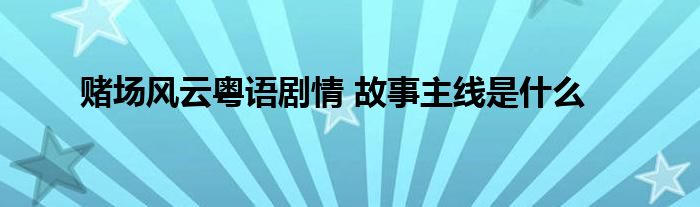 赌场风云粤语剧情 故事主线是什么